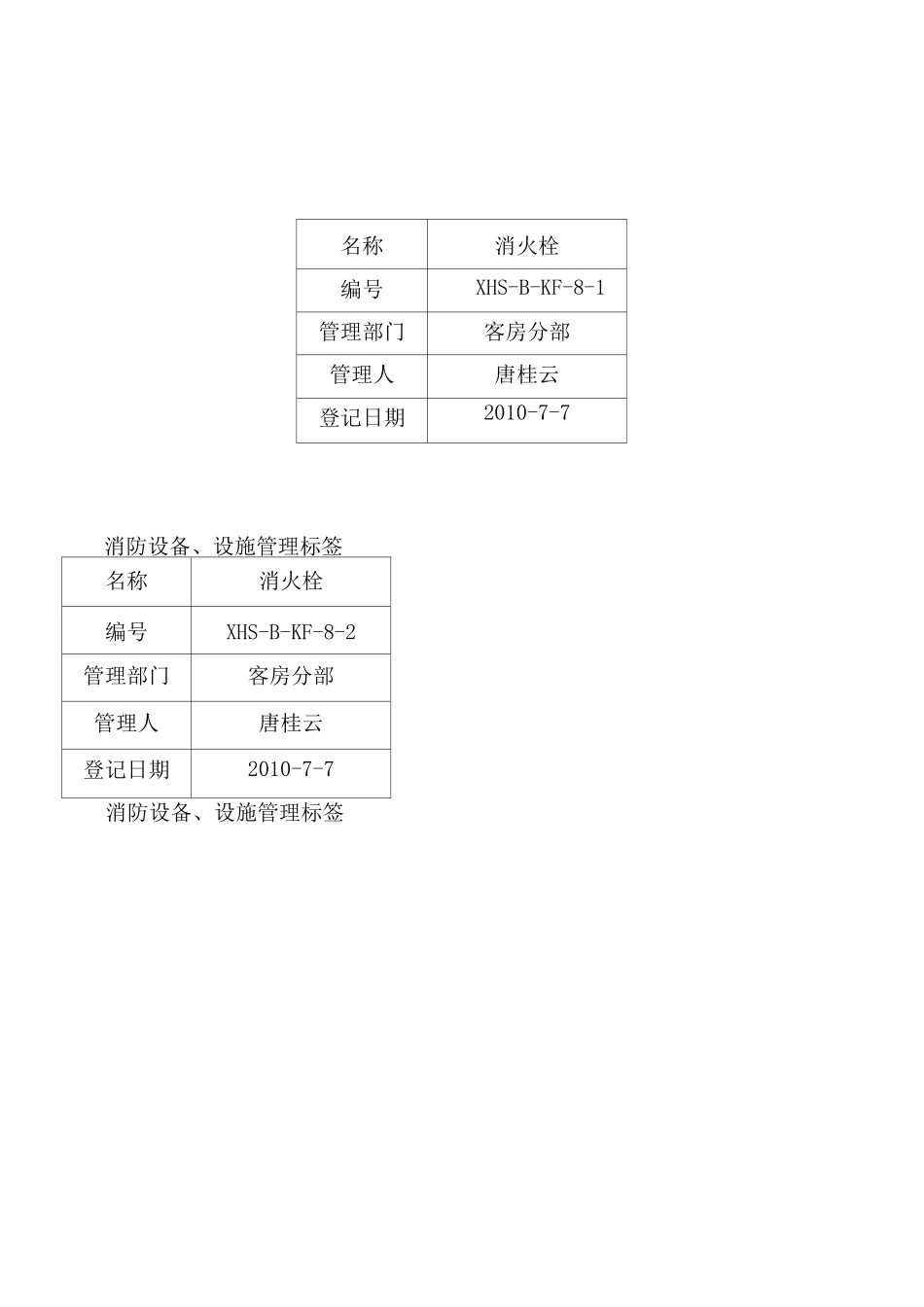 | 名称 | 消火栓 |
|---|---|
| 编号 | XHS-B-KF-8-1 |
| 管理部门 | 客房分部 |
| 管理人 | 唐桂云 |
| 登记日期 | 2010-7-7 |

消防设备、设施管理标签

| 名称 | 消火栓 |
|---|---|
| 编号 | XHS-B-KF-8-2 |
| 管理部门 | 客房分部 |
| 管理人 | 唐桂云 |
| 登记日期 | 2010-7-7 |

消防设备、设施管理标签